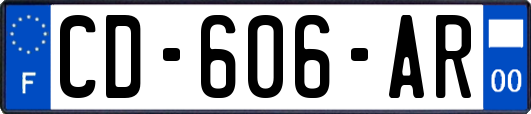 F
CD-606-AR
00